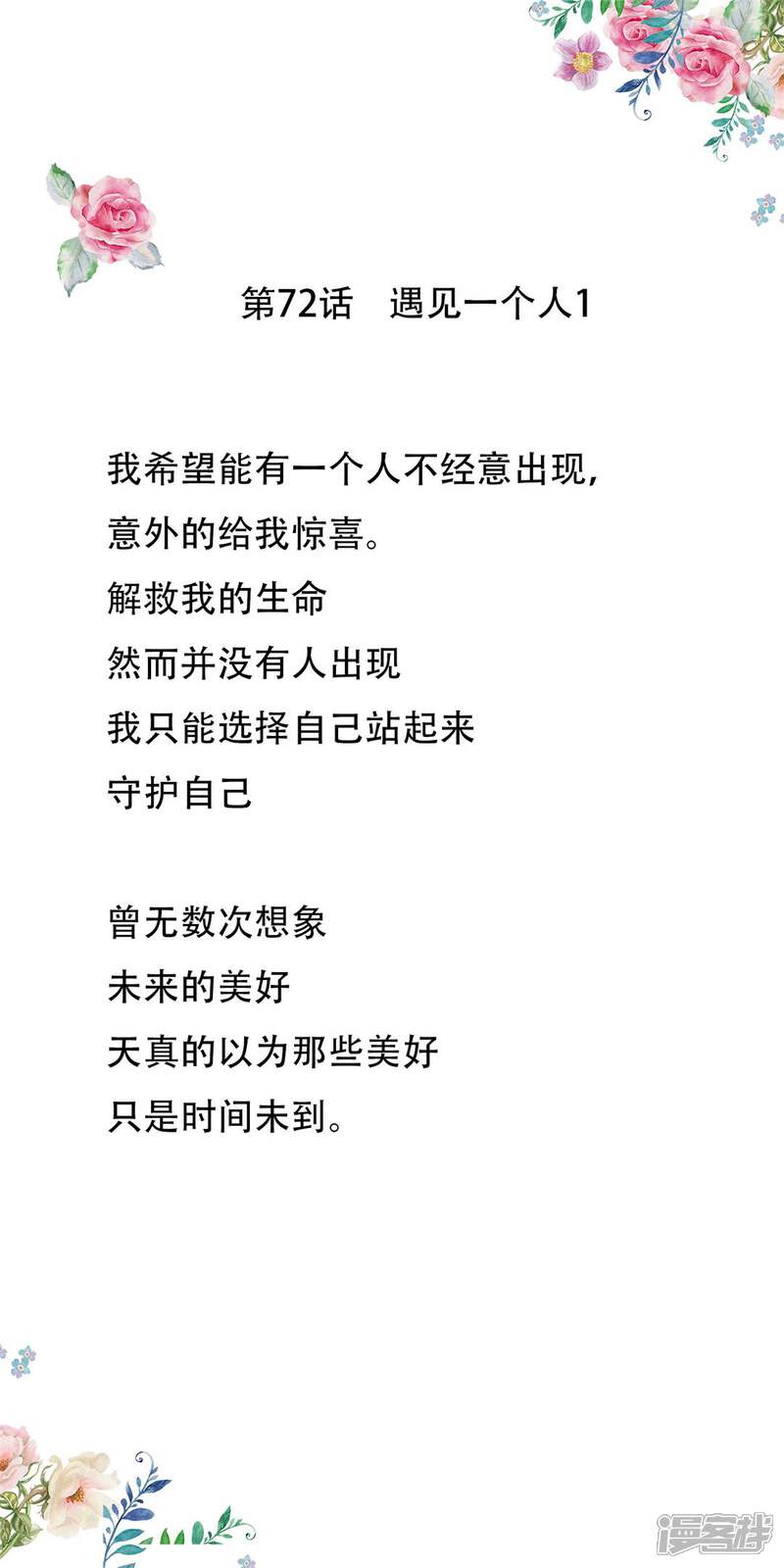 第72话　遇见一个人1

我希望能有一个人不经意出现，
意外的给我惊喜。
解救我的生命
然而并没有人出现
我只能选择自己站起来
守护自己

曾无数次想象
未来的美好
天真的以为那些美好
只是时间未到。

漫客栈